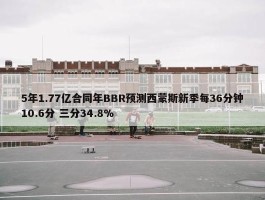 5年1.77亿合同年BBR预测西蒙斯新季每36分钟10.6分 三分34.8%